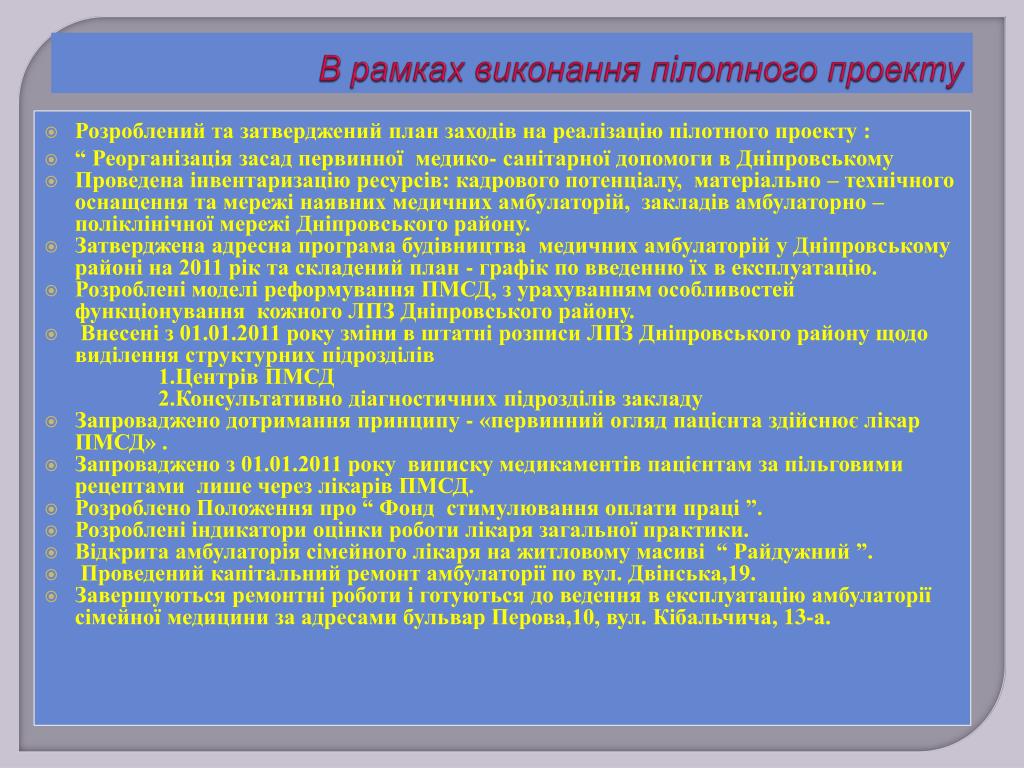 В рамках виконання пілотного проекту

Розроблений та затверджений план заходів на реалізацію пілотного проекту :

“ Реорганізація засад первинної медико- санітарної допомоги в Дніпровському

Проведена інвентаризацію ресурсів: кадрового потенціалу, матеріально – технічного оснащення та мережі наявних медичних амбулаторій, закладів амбулаторно – поліклінічної мережі Дніпровського району.

Затверджена адресна програма будівництва медичних амбулаторій у Дніпровському районі на 2011 рік та складений план - графік по введенню їх в експлуатацію.

Розроблені моделі реформування ПМСД, з урахуванням особливостей функціонування кожного ЛПЗ Дніпровського району.

Внесені з 01.01.2011 року зміни в штатні розписи ЛПЗ Дніпровського району щодо виділення структурних підрозділів
1.Центрів ПМСД
2.Консультативно діагностичних підрозділів закладу

Запроваджено дотримання принципу - «первинний огляд пацієнта здійснює лікар ПМСД» .

Запроваджено з 01.01.2011 року виписку медикаментів пацієнтам за пільговими рецептами лише через лікарів ПМСД.

Розроблено Положення про “ Фонд стимулювання оплати праці ”.

Розроблені індикатори оцінки роботи лікаря загальної практики.

Відкрита амбулаторія сімейного лікаря на житловому масиві “ Райдужний ”.

Проведений капітальний ремонт амбулаторії по вул. Двінська,19.

Завершуються ремонтні роботи і готуються до ведення в експлуатацію амбулаторії сімейної медицини за адресами бульвар Перова,10, вул. Кібальчича, 13-а.